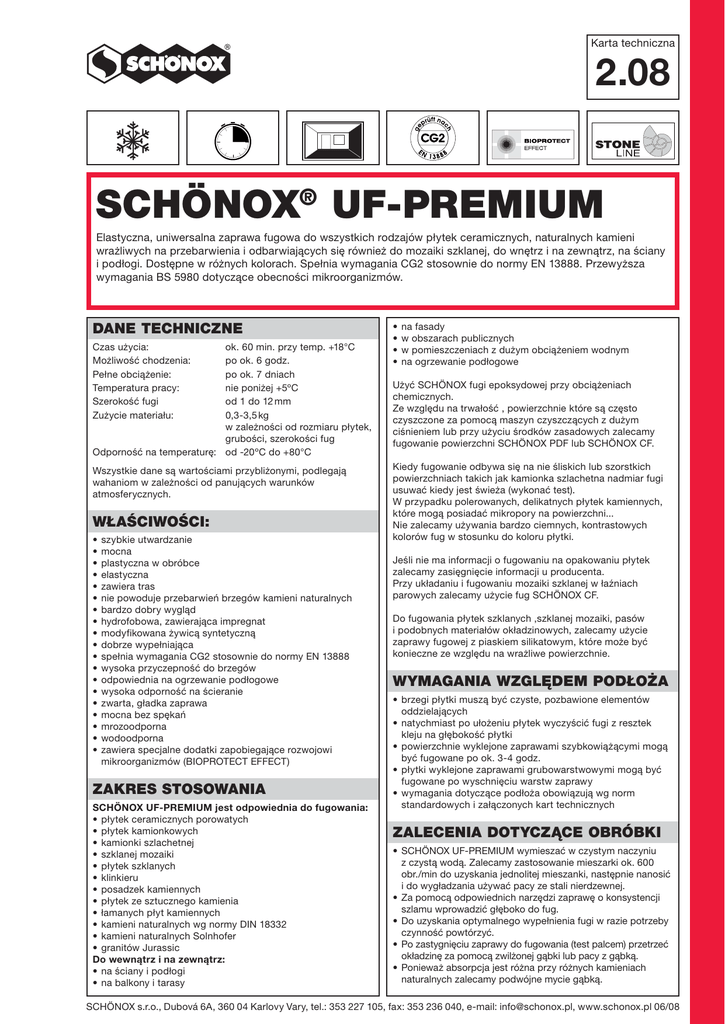 SCHÖNOX®

Karta techniczna
2.08

geprüft nach
CG2
EN 13888

BIOPROTECT EFFECT

STONE LINE

SCHÖNOX® UF-PREMIUM

Elastyczna, uniwersalna zaprawa fugowa do wszystkich rodzajów płytek ceramicznych, naturalnych kamieni wrażliwych na przebarwienia i odbarwiających się również do mozaiki szklanej, do wnętrz i na zewnątrz, na ściany i podłogi. Dostępne w różnych kolorach. Spełnia wymagania CG2 stosownie do normy EN 13888. Przewyższa wymagania BS 5980 dotyczące obecności mikroorganizmów.

DANE TECHNICZNE

| | |
|---|---|
| Czas użycia: | ok. 60 min. przy temp. +18°C |
| Możliwość chodzenia: | po ok. 6 godz. |
| Pełne obciążenie: | po ok. 7 dniach |
| Temperatura pracy: | nie poniżej +5°C |
| Szerokość fugi | od 1 do 12 mm |
| Zużycie materiału: | 0,3-3,5 kg w zależności od rozmiaru płytek, grubości, szerokości fug |
| Odporność na temperaturę: | od -20°C do +80°C |

Wszystkie dane są wartościami przybliżonymi, podlegają wahaniom w zależności od panujących warunków atmosferycznych.

WŁAŚCIWOŚCI:
• szybkie utwardzanie
• mocna
• plastyczna w obróbce
• elastyczna
• zawiera tras
• nie powoduje przebarwień brzegów kamieni naturalnych
• bardzo dobry wygląd
• hydrofobowa, zawierająca impregnat
• modyfikowana żywicą syntetyczną
• dobrze wypełniająca
• spełnia wymagania CG2 stosownie do normy EN 13888
• wysoka przyczepność do brzegów
• odpowiednia na ogrzewanie podłogowe
• wysoka odporność na ścieranie
• zwarta, gładka zaprawa
• mocna bez spękań
• mrozoodporna
• wodoodporna
• zawiera specjalne dodatki zapobiegające rozwojowi mikroorganizmów (BIOPROTECT EFFECT)

ZAKRES STOSOWANIA
SCHÖNOX UF-PREMIUM jest odpowiednia do fugowania:
• płytek ceramicznych porowatych
• płytek kamionkowych
• kamionki szlachetnej
• szklanej mozaiki
• płytek szklanych
• klinkieru
• posadzek kamiennych
• płytek ze sztucznego kamienia
• łamanych płyt kamiennych
• kamieni naturalnych wg normy DIN 18332
• kamieni naturalnych Solnhofer
• granitów Jurassic
Do wewnątrz i na zewnątrz:
• na ściany i podłogi
• na balkony i tarasy
• na fasady
• w obszarach publicznych
• w pomieszczeniach z dużym obciążeniem wodnym
• na ogrzewanie podłogowe

Użyć SCHÖNOX fugi epoksydowej przy obciążeniach chemicznych.
Ze względu na trwałość , powierzchnie które są często czyszczone za pomocą maszyn czyszczących z dużym ciśnieniem lub przy użyciu środków zasadowych zalecamy fugowanie powierzchni SCHÖNOX PDF lub SCHÖNOX CF.

Kiedy fugowanie odbywa się na nie śliskich lub szorstkich powierzchniach takich jak kamionka szlachetna nadmiar fugi usuwać kiedy jest świeża (wykonać test).
W przypadku polerowanych, delikatnych płytek kamiennych, które mogą posiadać mikropory na powierzchni...
Nie zalecamy używania bardzo ciemnych, kontrastowych kolorów fug w stosunku do koloru płytki.

Jeśli nie ma informacji o fugowaniu na opakowaniu płytek zalecamy zasięgnięcie informacji u producenta.
Przy układaniu i fugowaniu mozaiki szklanej w łaźniach parowych zalecamy użycie fug SCHÖNOX CF.

Do fugowania płytek szklanych ,szklanej mozaiki, pasów i podobnych materiałów okładzinowych, zalecamy użycie zaprawy fugowej z piaskiem silikatowym, które może być konieczne ze względu na wrażliwe powierzchnie.

WYMAGANIA WZGLĘDEM PODŁOŻA
• brzegi płytki muszą być czyste, pozbawione elementów oddzielających
• natychmiast po ułożeniu płytek wyczyścić fugi z resztek kleju na głębokość płytki
• powierzchnie wyklejone zaprawami szybkowiążącymi mogą być fugowane po ok. 3-4 godz.
• płytki wyklejone zaprawami grubowarstwowymi mogą być fugowane po wyschnięciu warstw zaprawy
• wymagania dotyczące podłoża obowiązują wg norm standardowych i załączonych kart technicznych

ZALECENIA DOTYCZĄCE OBRÓBKI
• SCHÖNOX UF-PREMIUM wymieszać w czystym naczyniu z czystą wodą. Zalecamy zastosowanie mieszarki ok. 600 obr./min do uzyskania jednolitej mieszanki, następnie nanosić i do wygładzania używać pacy ze stali nierdzewnej.
• Za pomocą odpowiednich narzędzi zaprawę o konsystencji szlamu wprowadzić głęboko do fug.
• Do uzyskania optymalnego wypełnienia fugi w razie potrzeby czynność powtórzyć.
• Po zastygnięciu zaprawy do fugowania (test palcem) przetrzeć okładzinę za pomocą zwilżonej gąbki lub pacy z gąbką.
• Ponieważ absorpcja jest różna przy różnych kamieniach naturalnych zalecamy podwójne mycie gąbką.

SCHÖNOX s.r.o., Dubová 6A, 360 04 Karlovy Vary, tel.: 353 227 105, fax: 353 236 040, e-mail: info@schonox.pl, www.schonox.pl 06/08